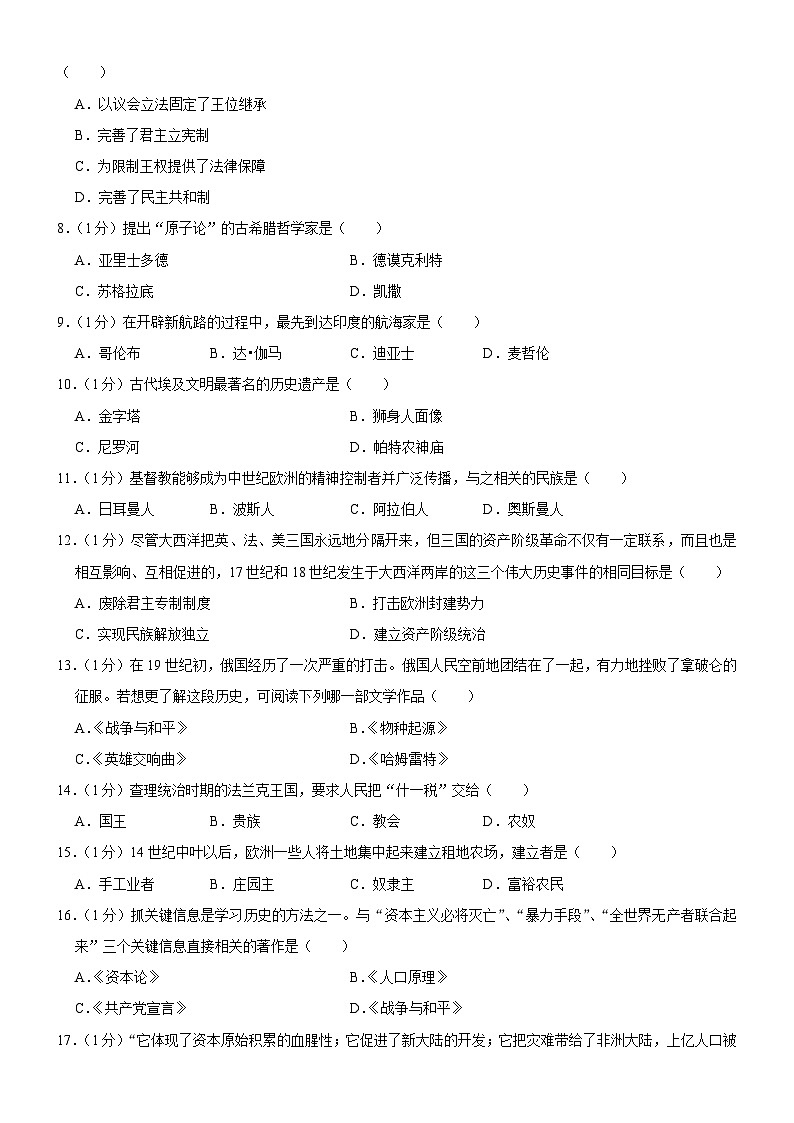 （　　）

A．以议会立法固定了王位继承

B．完善了君主立宪制

C．为限制王权提供了法律保障

D．完善了民主共和制

8．（1分）提出“原子论”的古希腊哲学家是（　　）

A．亚里士多德　　B．德谟克利特

C．苏格拉底　　D．凯撒

9．（1分）在开辟新航路的过程中，最先到达印度的航海家是（　　）

A．哥伦布　　B．达•伽马　　C．迪亚士　　D．麦哲伦

10．（1分）古代埃及文明最著名的历史遗产是（　　）

A．金字塔　　B．狮身人面像

C．尼罗河　　D．帕特农神庙

11．（1分）基督教能够成为中世纪欧洲的精神控制者并广泛传播，与之相关的民族是（　　）

A．日耳曼人　　B．波斯人　　C．阿拉伯人　　D．奥斯曼人

12．（1分）尽管大西洋把英、法、美三国永远地分隔开来，但三国的资产阶级革命不仅有一定联系，而且也是相互影响、互相促进的，17世纪和18世纪发生于大西洋两岸的这三个伟大历史事件的相同目标是（　　）

A．废除君主专制制度　　B．打击欧洲封建势力

C．实现民族解放独立　　D．建立资产阶级统治

13．（1分）在19世纪初，俄国经历了一次严重的打击。俄国人民空前地团结在了一起，有力地挫败了拿破仑的征服。若想更了解这段历史，可阅读下列哪一部文学作品（　　）

A.《战争与和平》　　B.《物种起源》

C.《英雄交响曲》　　D.《哈姆雷特》

14．（1分）查理统治时期的法兰克王国，要求人民把“什一税”交给（　　）

A．国王　　B．贵族　　C．教会　　D．农奴

15．（1分）14世纪中叶以后，欧洲一些人将土地集中起来建立租地农场，建立者是（　　）

A．手工业者　　B．庄园主　　C．奴隶主　　D．富裕农民

16．（1分）抓关键信息是学习历史的方法之一。与“资本主义必将灭亡”、“暴力手段”、“全世界无产者联合起来”三个关键信息直接相关的著作是（　　）

A.《资本论》　　B.《人口原理》

C.《共产党宣言》　　D.《战争与和平》

17．（1分）“它体现了资本原始积累的血腥性；它促进了新大陆的开发；它把灾难带给了非洲大陆，上亿人口被